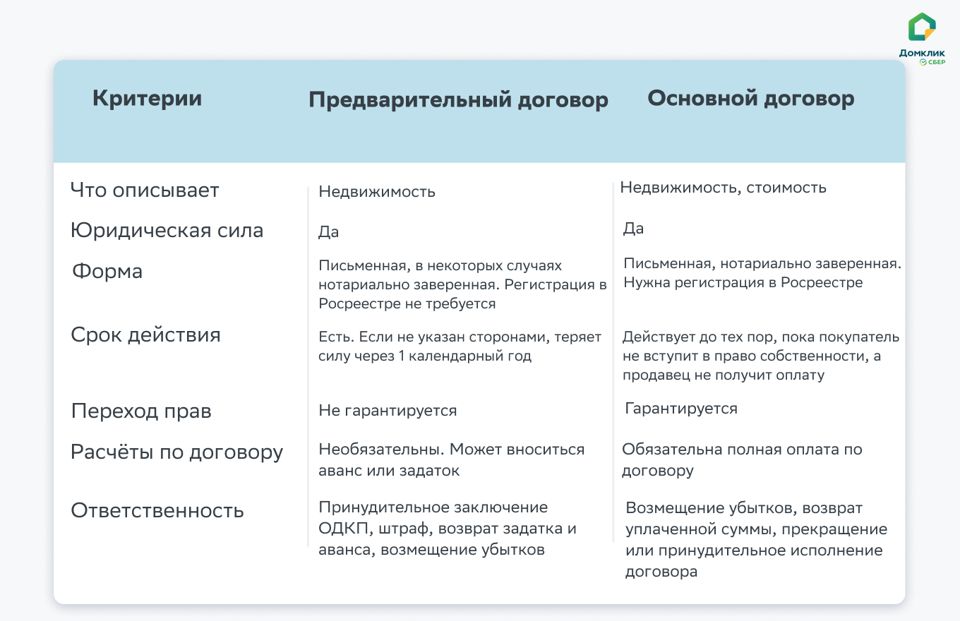 Домклик СБЕР

| Критерии | Предварительный договор | Основной договор |
|---|---|---|
| Что описывает | Недвижимость | Недвижимость, стоимость |
| Юридическая сила | Да | Да |
| Форма | Письменная, в некоторых случаях нотариально заверенная. Регистрация в Росреестре не требуется | Письменная, нотариально заверенная. Нужна регистрация в Росреестре |
| Срок действия | Есть. Если не указан сторонами, теряет силу через 1 календарный год | Действует до тех пор, пока покупатель не вступит в право собственности, а продавец не получит оплату |
| Переход прав | Не гарантируется | Гарантируется |
| Расчёты по договору | Необязательны. Может вноситься аванс или задаток | Обязательна полная оплата по договору |
| Ответственность | Принудительное заключение ОДКП, штраф, возврат задатка и аванса, возмещение убытков | Возмещение убытков, возврат уплаченной суммы, прекращение или принудительное исполнение договора |